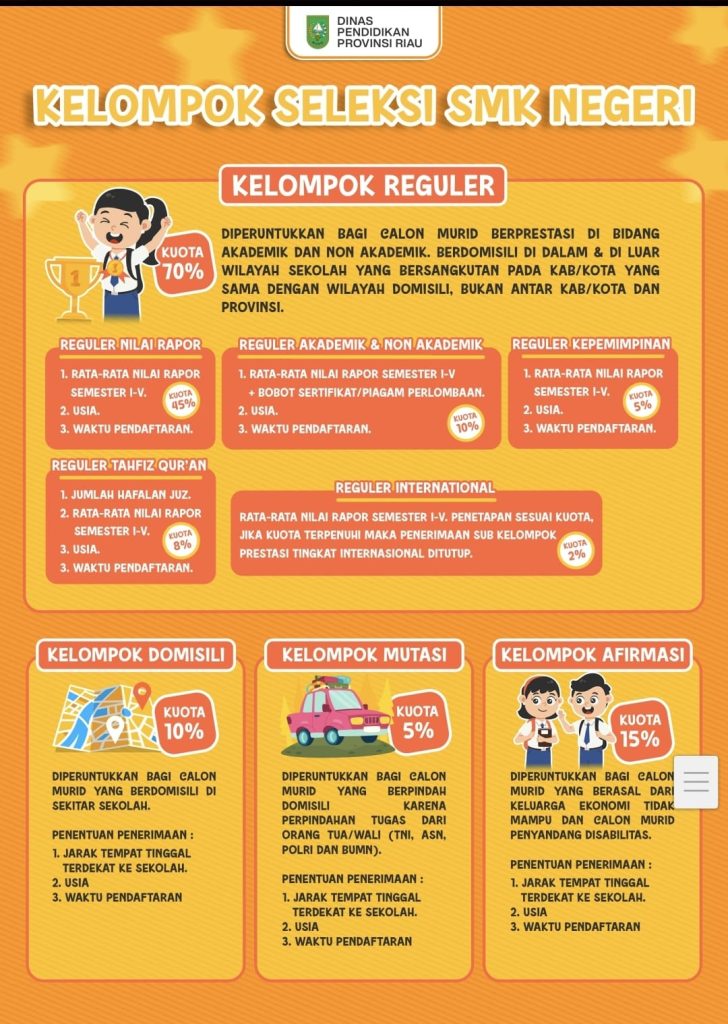 DINAS PENDIDIKAN PROVINSI RIAU

KELOMPOK SELEKSI SMK NEGERI

KELOMPOK REGULER

KUOTA 70%

DIPERUNTUKKAN BAGI CALON MURID BERPRESTASI DI BIDANG AKADEMIK DAN NON AKADEMIK. BERDOMISILI DI DALAM & DI LUAR WILAYAH SEKOLAH YANG BERSANGKUTAN PADA KAB/KOTA YANG SAMA DENGAN WILAYAH DOMISILI, BUKAN ANTAR KAB/KOTA DAN PROVINSI.

REGULER NILAI RAPOR
1. RATA-RATA NILAI RAPOR SEMESTER I-V.
2. USIA.
3. WAKTU PENDAFTARAN.
KUOTA 45%

REGULER AKADEMIK & NON AKADEMIK
1. RATA-RATA NILAI RAPOR SEMESTER I-V + BOBOT SERTIFIKAT/PIAGAM PERLOMBAAN.
2. USIA.
3. WAKTU PENDAFTARAN.
KUOTA 10%

REGULER KEPEMIMPINAN
1. RATA-RATA NILAI RAPOR SEMESTER I-V.
2. USIA.
3. WAKTU PENDAFTARAN.
KUOTA 5%

REGULER TAHFIZ QUR'AN
1. JUMLAH HAFALAN JUZ.
2. RATA-RATA NILAI RAPOR SEMESTER I-V.
3. USIA.
3. WAKTU PENDAFTARAN.
KUOTA 8%

REGULER INTERNATIONAL
RATA-RATA NILAI RAPOR SEMESTER I-V. PENETAPAN SESUAI KUOTA, JIKA KUOTA TERPENUHI MAKA PENERIMAAN SUB KELOMPOK PRESTASI TINGKAT INTERNASIONAL DITUTUP.
KUOTA 2%

KELOMPOK DOMISILI
KUOTA 10%
DIPERUNTUKKAN BAGI CALON MURID YANG BERDOMISILI DI SEKITAR SEKOLAH.

PENENTUAN PENERIMAAN :
1. JARAK TEMPAT TINGGAL TERDEKAT KE SEKOLAH.
2. USIA
3. WAKTU PENDAFTARAN

KELOMPOK MUTASI
KUOTA 5%
DIPERUNTUKKAN BAGI CALON MURID YANG BERPINDAH DOMISILI KARENA PERPINDAHAN TUGAS DARI ORANG TUA/WALI (TNI, ASN, POLRI DAN BUMN).

PENENTUAN PENERIMAAN :
1. JARAK TEMPAT TINGGAL TERDEKAT KE SEKOLAH.
2. USIA
3. WAKTU PENDAFTARAN

KELOMPOK AFIRMASI
KUOTA 15%
DIPERUNTUKKAN BAGI CALON MURID YANG BERASAL DARI KELUARGA EKONOMI TIDAK MAMPU DAN CALON MURID PENYANDANG DISABILITAS.

PENENTUAN PENERIMAAN :
1. JARAK TEMPAT TINGGAL TERDEKAT KE SEKOLAH.
2. USIA
3. WAKTU PENDAFTARAN